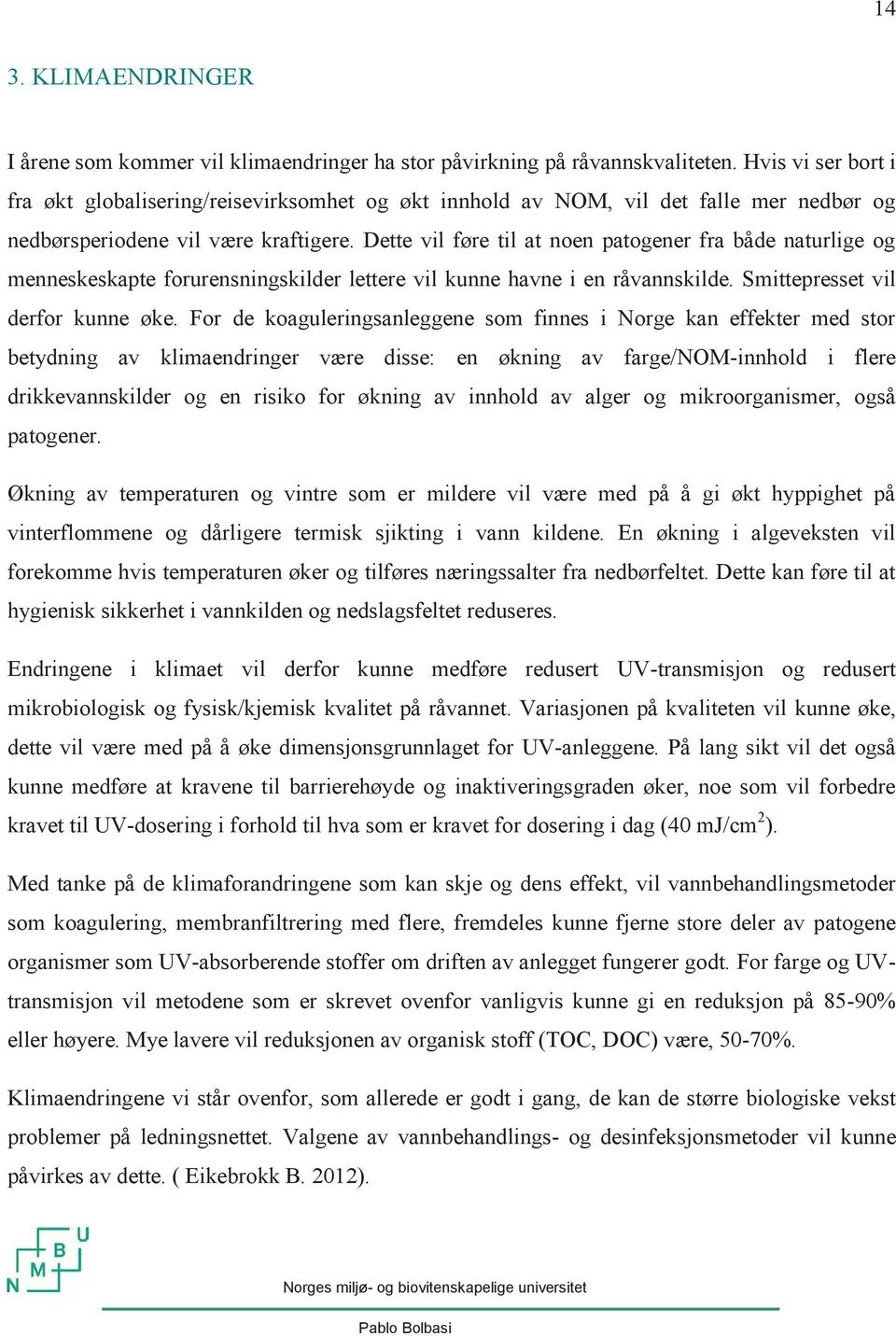 14

3. KLIMAENDRINGER

I årene som kommer vil klimaendringer ha stor påvirkning på råvannskvaliteten. Hvis vi ser bort i fra økt globalisering/reisevirksomhet og økt innhold av NOM, vil det falle mer nedbør og nedbørsperiodene vil være kraftigere. Dette vil føre til at noen patogener fra både naturlige og menneskeskapte forurensningskilder lettere vil kunne havne i en råvannskilde. Smittepresset vil derfor kunne øke. For de koaguleringsanleggene som finnes i Norge kan effekter med stor betydning av klimaendringer være disse: en økning av farge/NOM-innhold i flere drikkevannskilder og en risiko for økning av innhold av alger og mikroorganismer, også patogener.

Økning av temperaturen og vintre som er mildere vil være med på å gi økt hyppighet på vinterflommene og dårligere termisk sjikting i vann kildene. En økning i algeveksten vil forekomme hvis temperaturen øker og tilføres næringssalter fra nedbørfeltet. Dette kan føre til at hygienisk sikkerhet i vannkilden og nedslagsfeltet reduseres.

Endringene i klimaet vil derfor kunne medføre redusert UV-transmisjon og redusert mikrobiologisk og fysisk/kjemisk kvalitet på råvannet. Variasjonen på kvaliteten vil kunne øke, dette vil være med på å øke dimensjonsgrunnlaget for UV-anleggene. På lang sikt vil det også kunne medføre at kravene til barrierehøyde og inaktiveringsgraden øker, noe som vil forbedre kravet til UV-dosering i forhold til hva som er kravet for dosering i dag (40 mJ/cm$^2$).

Med tanke på de klimaforandringene som kan skje og dens effekt, vil vannbehandlingsmetoder som koagulering, membranfiltrering med flere, fremdeles kunne fjerne store deler av patogene organismer som UV-absorberende stoffer om driften av anlegget fungerer godt. For farge og UV-transmisjon vil metodene som er skrevet ovenfor vanligvis kunne gi en reduksjon på 85-90% eller høyere. Mye lavere vil reduksjonen av organisk stoff (TOC, DOC) være, 50-70%.

Klimaendringene vi står ovenfor, som allerede er godt i gang, de kan de større biologiske vekst problemer på ledningsnettet. Valgene av vannbehandlings- og desinfeksjonsmetoder vil kunne påvirkes av dette. ( Eikebrokk B. 2012).

N M B U

Norges miljø- og biovitenskapelige universitet

Pablo Bolbasi